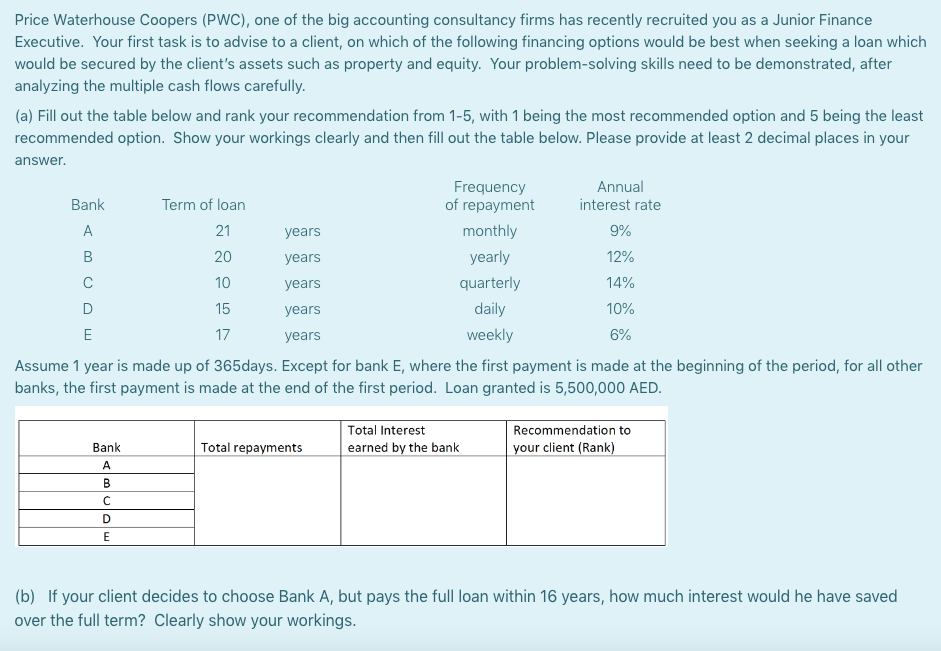 Price Waterhouse Coopers (PWC), one of the big accounting consultancy firms has recently recruited you as a Junior Finance Executive. Your first task is to advise to a client, on which of the following financing options would be best when seeking a loan which would be secured by the client's assets such as property and equity. Your problem-solving skills need to be demonstrated, after analyzing the multiple cash flows carefully.

(a) Fill out the table below and rank your recommendation from 1-5, with 1 being the most recommended option and 5 being the least recommended option. Show your workings clearly and then fill out the table below. Please provide at least 2 decimal places in your answer.

| Bank | Term of loan | | Frequency of repayment | Annual interest rate |
|---|---|---|---|---|
| A | 21 | years | monthly | 9% |
| B | 20 | years | yearly | 12% |
| C | 10 | years | quarterly | 14% |
| D | 15 | years | daily | 10% |
| E | 17 | years | weekly | 6% |

Assume 1 year is made up of 365days. Except for bank E, where the first payment is made at the beginning of the period, for all other banks, the first payment is made at the end of the first period. Loan granted is 5,500,000 AED.

| Bank | Total repayments | Total Interest earned by the bank | Recommendation to your client (Rank) |
|---|---|---|---|
| A | | | |
| B | | | |
| C | | | |
| D | | | |
| E | | | |

(b) If your client decides to choose Bank A, but pays the full loan within 16 years, how much interest would he have saved over the full term? Clearly show your workings.